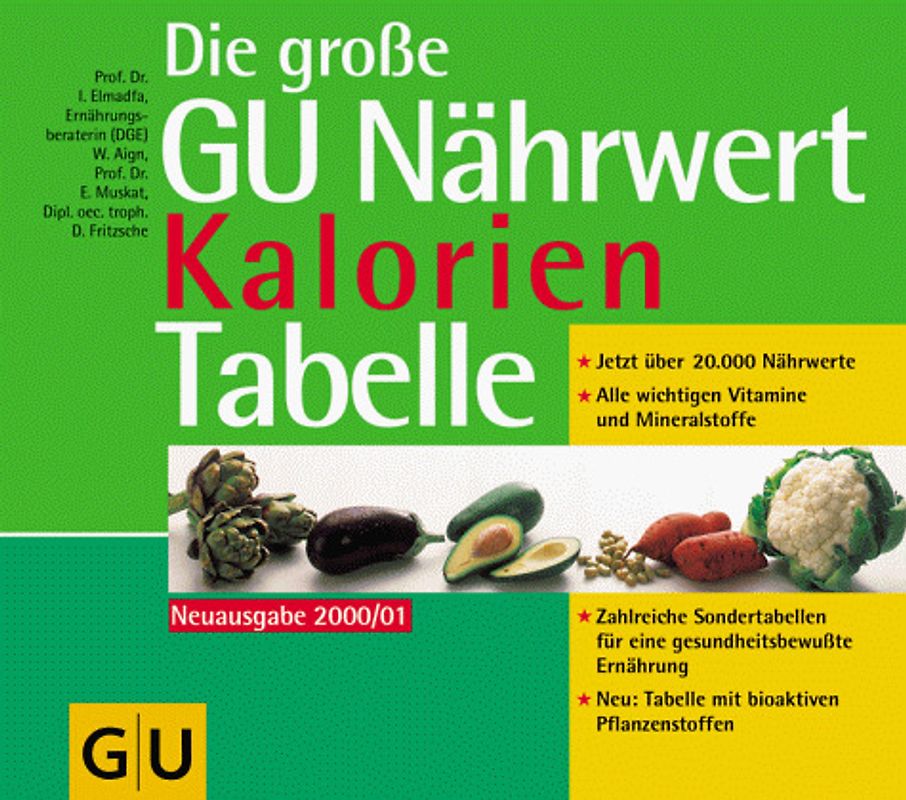 Prof. Dr. I. Elmadfa, Ernährungsberaterin (DGE) W. Aign, Prof. Dr. E. Muskat, Dipl. oec. troph. D. Fritzsche

Die große GU Nährwert Kalorien Tabelle

★ Jetzt über 20.000 Nährwerte
★ Alle wichtigen Vitamine und Mineralstoffe

Neuausgabe 2000/01

★ Zahlreiche Sondertabellen für eine gesundheitsbewußte Ernährung
★ Neu: Tabelle mit bioaktiven Pflanzenstoffen

GU